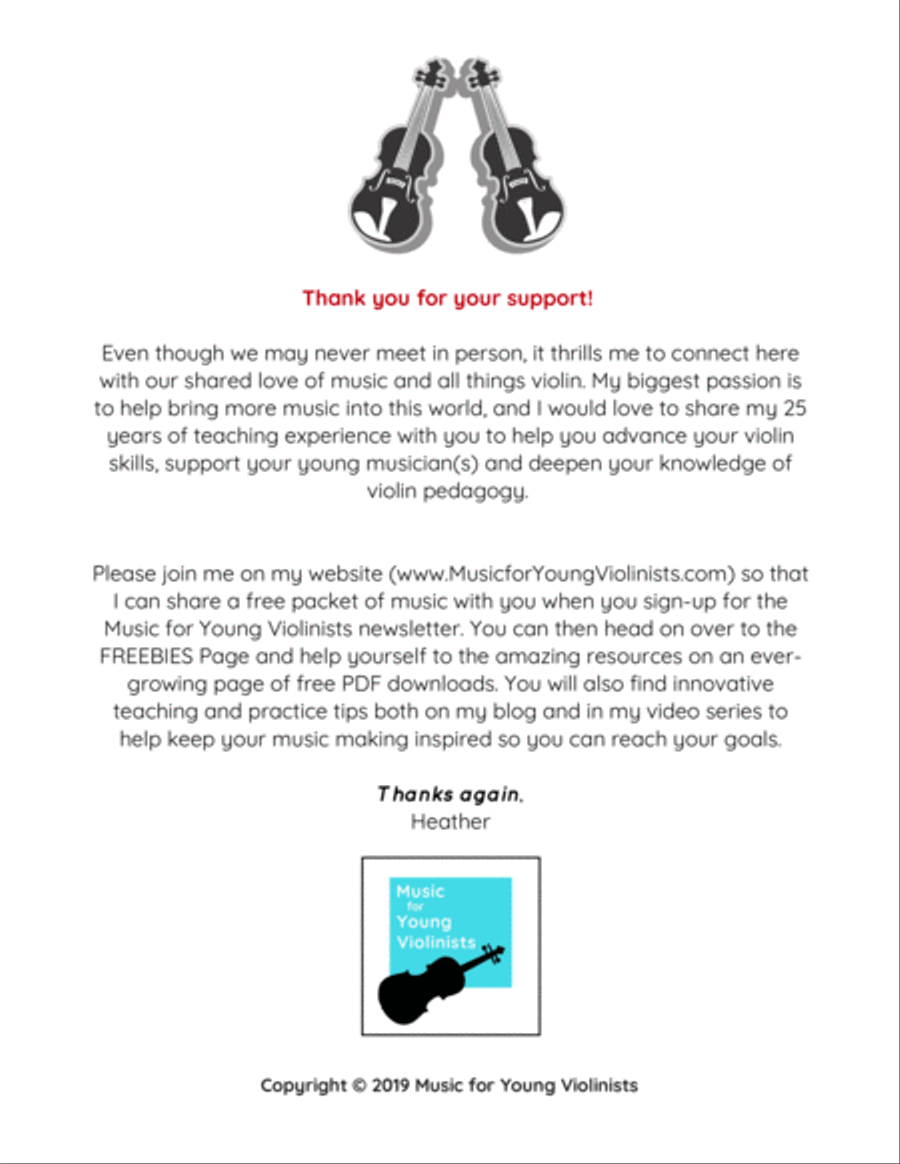 Thank you for your support!

Even though we may never meet in person, it thrills me to connect here with our shared love of music and all things violin. My biggest passion is to help bring more music into this world, and I would love to share my 25 years of teaching experience with you to help you advance your violin skills, support your young musician(s) and deepen your knowledge of violin pedagogy.

Please join me on my website (www.MusicforYoungViolinists.com) so that I can share a free packet of music with you when you sign-up for the Music for Young Violinists newsletter. You can then head on over to the FREEBIES Page and help yourself to the amazing resources on an ever-growing page of free PDF downloads. You will also find innovative teaching and practice tips both on my blog and in my video series to help keep your music making inspired so you can reach your goals.

Thanks again,
Heather

Music for Young Violinists

Copyright © 2019 Music for Young Violinists